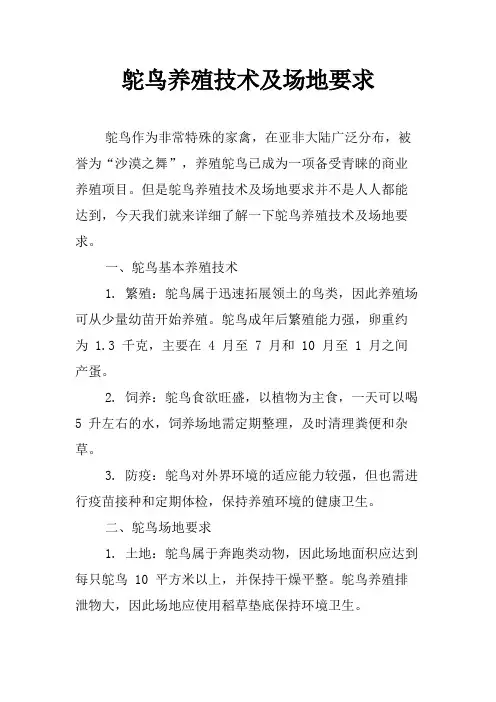 鸵鸟养殖技术及场地要求

鸵鸟作为非常特殊的家禽，在亚非大陆广泛分布，被誉为“沙漠之舞”，养殖鸵鸟已成为一项备受青睐的商业养殖项目。但是鸵鸟养殖技术及场地要求并不是人人都能达到，今天我们就来详细了解一下鸵鸟养殖技术及场地要求。

一、鸵鸟基本养殖技术

1. 繁殖：鸵鸟属于迅速拓展领土的鸟类，因此养殖场可从少量幼苗开始养殖。鸵鸟成年后繁殖能力强，卵重约为 1.3 千克，主要在 4 月至 7 月和 10 月至 1 月之间产蛋。

2. 饲养：鸵鸟食欲旺盛，以植物为主食，一天可以喝 5 升左右的水，饲养场地需定期整理，及时清理粪便和杂草。

3. 防疫：鸵鸟对外界环境的适应能力较强，但也需进行疫苗接种和定期体检，保持养殖环境的健康卫生。

二、鸵鸟场地要求

1. 土地：鸵鸟属于奔跑类动物，因此场地面积应达到每只鸵鸟 10 平方米以上，并保持干燥平整。鸵鸟养殖排泄物大，因此场地应使用稻草垫底保持环境卫生。